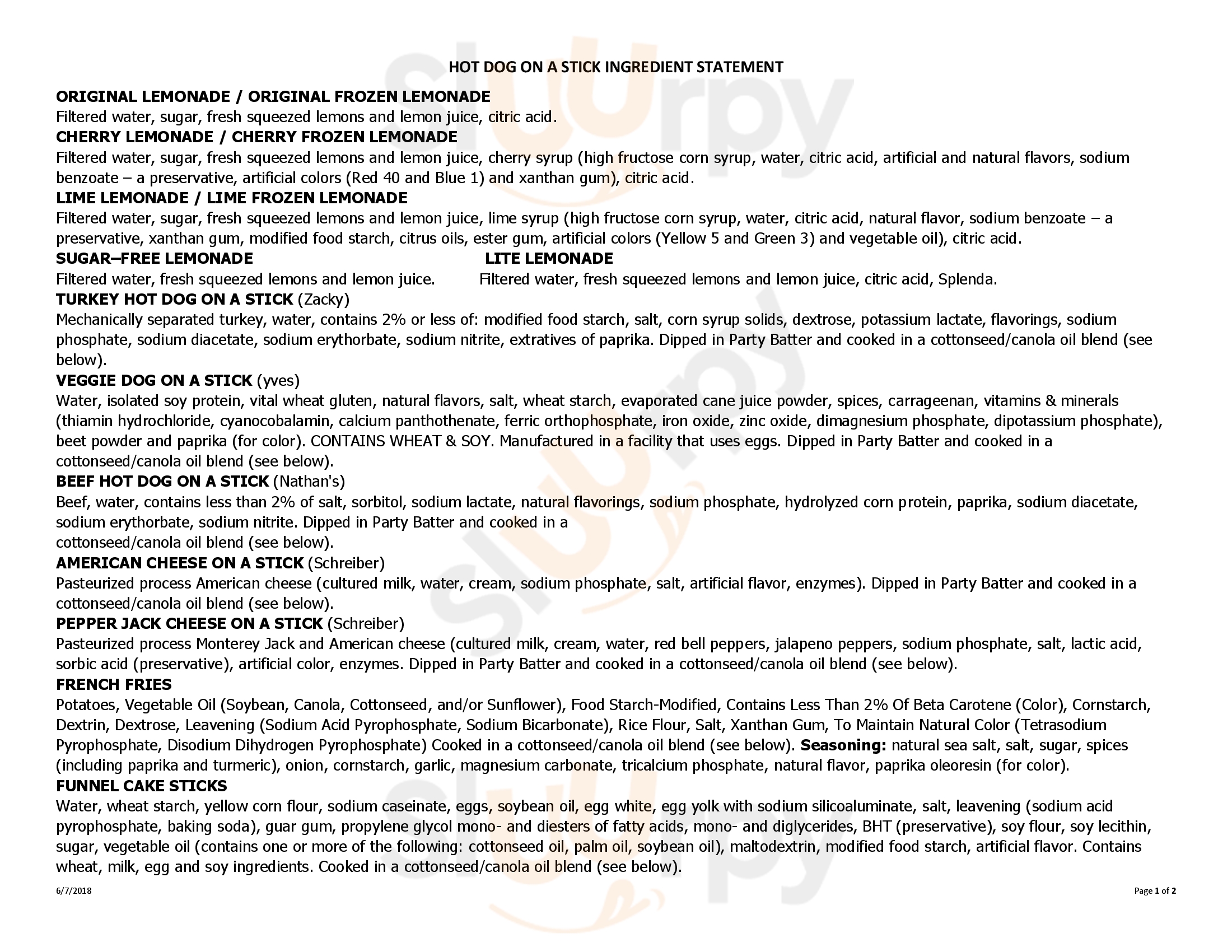 HOT DOG ON A STICK INGREDIENT STATEMENT

ORIGINAL LEMONADE / ORIGINAL FROZEN LEMONADE
Filtered water, sugar, fresh squeezed lemons and lemon juice, citric acid.
CHERRY LEMONADE / CHERRY FROZEN LEMONADE
Filtered water, sugar, fresh squeezed lemons and lemon juice, cherry syrup (high fructose corn syrup, water, citric acid, artificial and natural flavors, sodium benzoate – a preservative, artificial colors (Red 40 and Blue 1) and xanthan gum), citric acid.
LIME LEMONADE / LIME FROZEN LEMONADE
Filtered water, sugar, fresh squeezed lemons and lemon juice, lime syrup (high fructose corn syrup, water, citric acid, natural flavor, sodium benzoate – a preservative, xanthan gum, modified food starch, citrus oils, ester gum, artificial colors (Yellow 5 and Green 3) and vegetable oil), citric acid.
SUGAR–FREE LEMONADE
Filtered water, fresh squeezed lemons and lemon juice.
LITE LEMONADE
Filtered water, fresh squeezed lemons and lemon juice, citric acid, Splenda.
TURKEY HOT DOG ON A STICK (Zacky)
Mechanically separated turkey, water, contains 2% or less of: modified food starch, salt, corn syrup solids, dextrose, potassium lactate, flavorings, sodium phosphate, sodium diacetate, sodium erythorbate, sodium nitrite, extratives of paprika. Dipped in Party Batter and cooked in a cottonseed/canola oil blend (see below).
VEGGIE DOG ON A STICK (yves)
Water, isolated soy protein, vital wheat gluten, natural flavors, salt, wheat starch, evaporated cane juice powder, spices, carrageenan, vitamins & minerals (thiamin hydrochloride, cyanocobalamin, calcium panthothenate, ferric orthophosphate, iron oxide, zinc oxide, dimagnesium phosphate, dipotassium phosphate), beet powder and paprika (for color). CONTAINS WHEAT & SOY. Manufactured in a facility that uses eggs. Dipped in Party Batter and cooked in a cottonseed/canola oil blend (see below).
BEEF HOT DOG ON A STICK (Nathan's)
Beef, water, contains less than 2% of salt, sorbitol, sodium lactate, natural flavorings, sodium phosphate, hydrolyzed corn protein, paprika, sodium diacetate, sodium erythorbate, sodium nitrite. Dipped in Party Batter and cooked in a cottonseed/canola oil blend (see below).
AMERICAN CHEESE ON A STICK (Schreiber)
Pasteurized process American cheese (cultured milk, water, cream, sodium phosphate, salt, artificial flavor, enzymes). Dipped in Party Batter and cooked in a cottonseed/canola oil blend (see below).
PEPPER JACK CHEESE ON A STICK (Schreiber)
Pasteurized process Monterey Jack and American cheese (cultured milk, cream, water, red bell peppers, jalapeno peppers, sodium phosphate, salt, lactic acid, sorbic acid (preservative), artificial color, enzymes. Dipped in Party Batter and cooked in a cottonseed/canola oil blend (see below).
FRENCH FRIES
Potatoes, Vegetable Oil (Soybean, Canola, Cottonseed, and/or Sunflower), Food Starch-Modified, Contains Less Than 2% Of Beta Carotene (Color), Cornstarch, Dextrin, Dextrose, Leavening (Sodium Acid Pyrophosphate, Sodium Bicarbonate), Rice Flour, Salt, Xanthan Gum, To Maintain Natural Color (Tetrasodium Pyrophosphate, Disodium Dihydrogen Pyrophosphate) Cooked in a cottonseed/canola oil blend (see below). Seasoning: natural sea salt, salt, sugar, spices (including paprika and turmeric), onion, cornstarch, garlic, magnesium carbonate, tricalcium phosphate, natural flavor, paprika oleoresin (for color).
FUNNEL CAKE STICKS
Water, wheat starch, yellow corn flour, sodium caseinate, eggs, soybean oil, egg white, egg yolk with sodium silicoaluminate, salt, leavening (sodium acid pyrophosphate, baking soda), guar gum, propylene glycol mono- and diesters of fatty acids, mono- and diglycerides, BHT (preservative), soy flour, soy lecithin, sugar, vegetable oil (contains one or more of the following: cottonseed oil, palm oil, soybean oil), maltodextrin, modified food starch, artificial flavor. Contains wheat, milk, egg and soy ingredients. Cooked in a cottonseed/canola oil blend (see below).

6/7/2018
Page 1 of 2